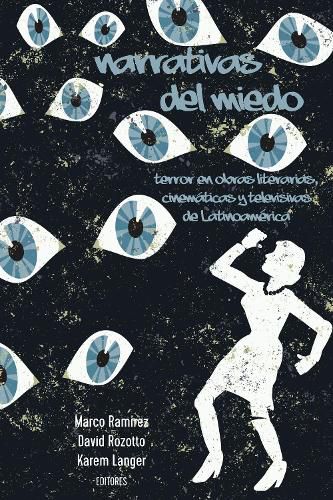 narrativas del miedo

terror en obras literarias, cinemáticas y televisivas de Latinoamérica

Marco Ramírez
David Rozotto
Karem Langer
EDITORES